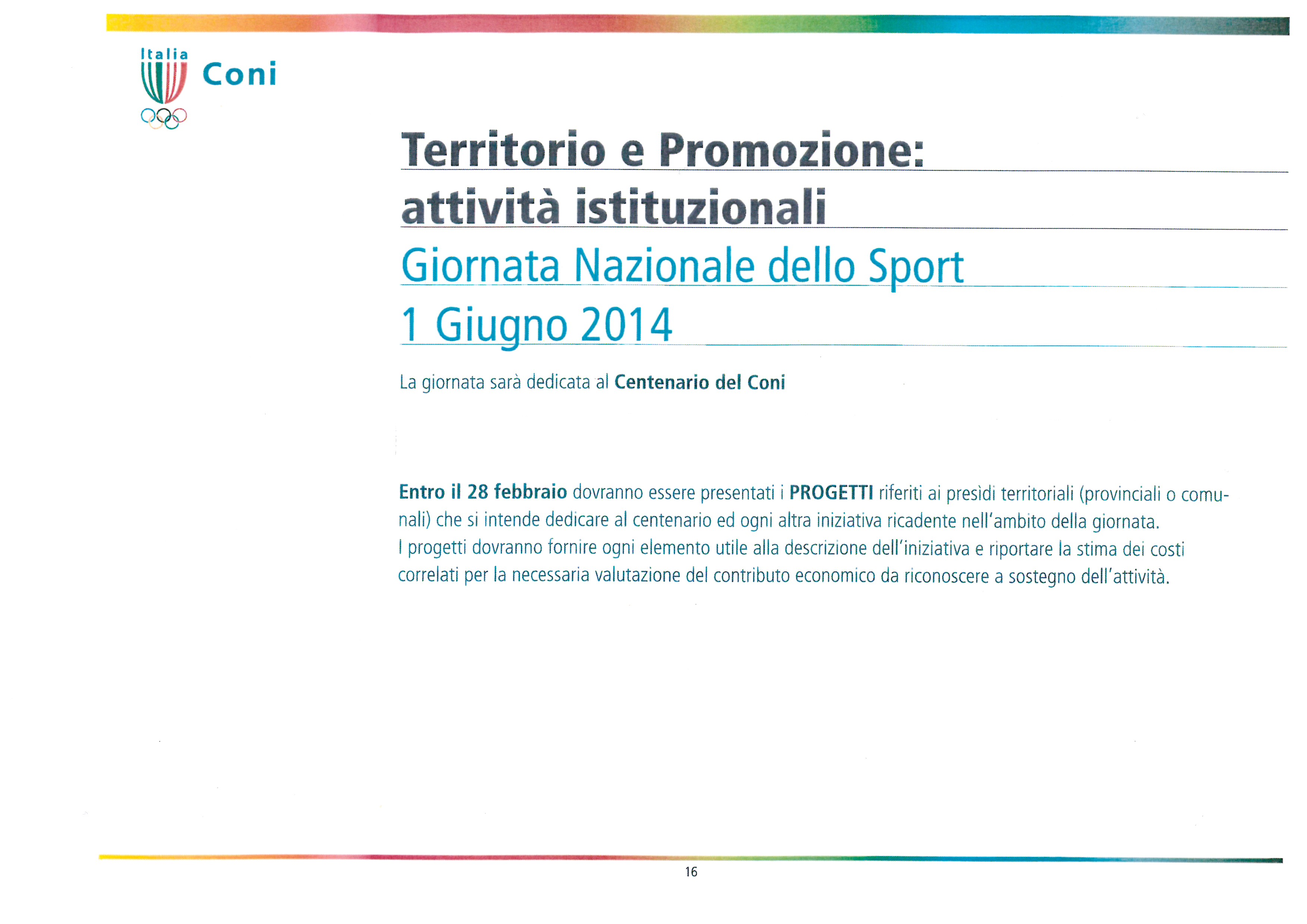 Italia
Coni

Territorio e Promozione:
attività istituzionali
Giornata Nazionale dello Sport
1 Giugno 2014

La giornata sarà dedicata al Centenario del Coni

Entro il 28 febbraio dovranno essere presentati i PROGETTI riferiti ai presìdi territoriali (provinciali o comunali) che si intende dedicare al centenario ed ogni altra iniziativa ricadente nell'ambito della giornata.
I progetti dovranno fornire ogni elemento utile alla descrizione dell'iniziativa e riportare la stima dei costi correlati per la necessaria valutazione del contributo economico da riconoscere a sostegno dell'attività.

16